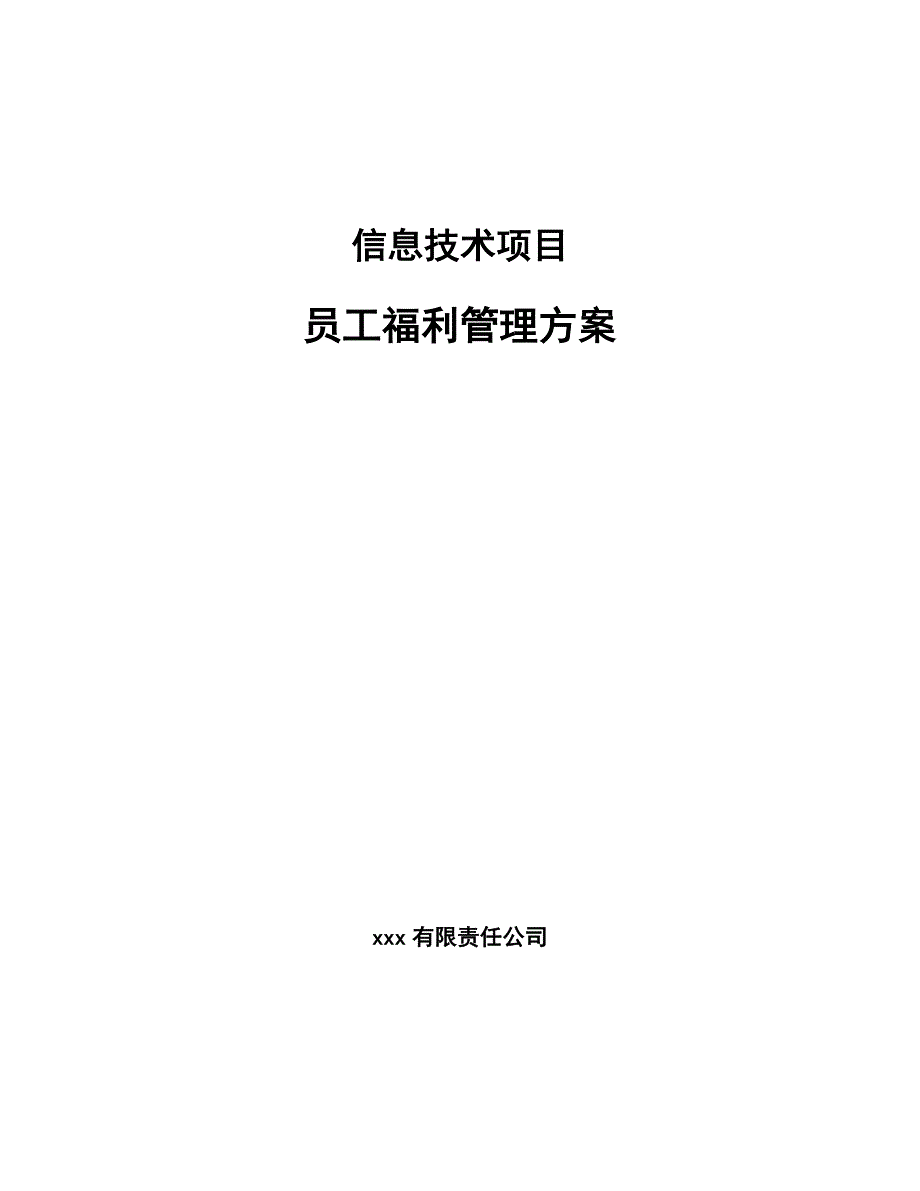 信息技术项目

员工福利管理方案

xxx 有限责任公司